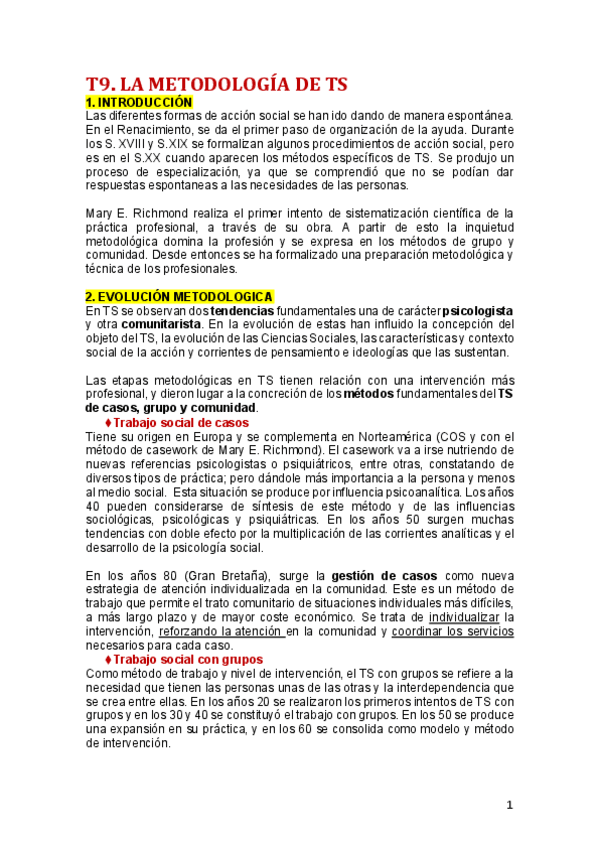 T9. LA METODOLOGÍA DE TS

1. INTRODUCCIÓN

Las diferentes formas de acción social se han ido dando de manera espontánea. En el Renacimiento, se da el primer paso de organización de la ayuda. Durante los S. XVIII y S.XIX se formalizan algunos procedimientos de acción social, pero es en el S.XX cuando aparecen los métodos específicos de TS. Se produjo un proceso de especialización, ya que se comprendió que no se podían dar respuestas espontaneas a las necesidades de las personas.

Mary E. Richmond realiza el primer intento de sistematización científica de la práctica profesional, a través de su obra. A partir de esto la inquietud metodológica domina la profesión y se expresa en los métodos de grupo y comunidad. Desde entonces se ha formalizado una preparación metodológica y técnica de los profesionales.

2. EVOLUCIÓN METODOLOGICA

En TS se observan dos tendencias fundamentales una de carácter psicologista y otra comunitarista. En la evolución de estas han influido la concepción del objeto del TS, la evolución de las Ciencias Sociales, las características y contexto social de la acción y corrientes de pensamiento e ideologías que las sustentan.

Las etapas metodológicas en TS tienen relación con una intervención más profesional, y dieron lugar a la concreción de los métodos fundamentales del TS de casos, grupo y comunidad.

♦ Trabajo social de casos

Tiene su origen en Europa y se complementa en Norteamérica (COS y con el método de casework de Mary E. Richmond). El casework va a irse nutriendo de nuevas referencias psicologistas o psiquiátricos, entre otras, constatando de diversos tipos de práctica; pero dándole más importancia a la persona y menos al medio social. Esta situación se produce por influencia psicoanalítica. Los años 40 pueden considerarse de síntesis de este método y de las influencias sociológicas, psicológicas y psiquiátricas. En los años 50 surgen muchas tendencias con doble efecto por la multiplicación de las corrientes analíticas y el desarrollo de la psicología social.

En los años 80 (Gran Bretaña), surge la gestión de casos como nueva estrategia de atención individualizada en la comunidad. Este es un método de trabajo que permite el trato comunitario de situaciones individuales más difíciles, a más largo plazo y de mayor coste económico. Se trata de individualizar la intervención, reforzando la atención en la comunidad y coordinar los servicios necesarios para cada caso.

♦ Trabajo social con grupos

Como método de trabajo y nivel de intervención, el TS con grupos se refiere a la necesidad que tienen las personas unas de las otras y la interdependencia que se crea entre ellas. En los años 20 se realizaron los primeros intentos de TS con grupos y en los 30 y 40 se constituyó el trabajo con grupos. En los 50 se produce una expansión en su práctica, y en los 60 se consolida como modelo y método de intervención.

1